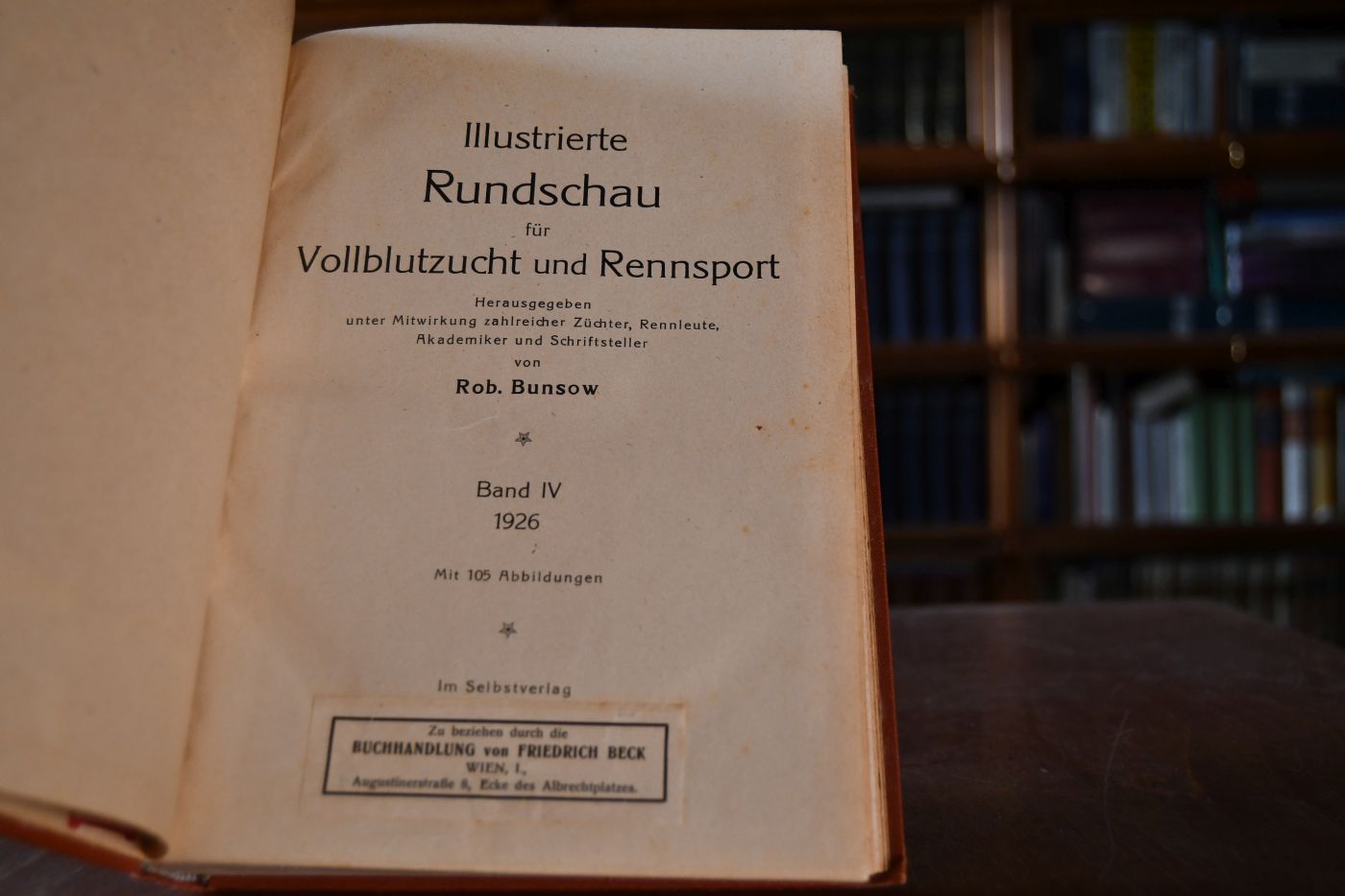 Illustrierte
Rundschau
für
Vollblutzucht und Rennsport

Herausgegeben
unter Mitwirkung zahlreicher Züchter, Rennleute,
Akademiker und Schriftsteller
von
Rob. Bunsow

Band IV
1926

Mit 105 Abbildungen

Im Selbstverlag

Zu beziehen durch die
BUCHHANDLUNG von FRIEDRICH BECK
WIEN, I.,
Augustinerstraße 8, Ecke des Albrechtplatzes.